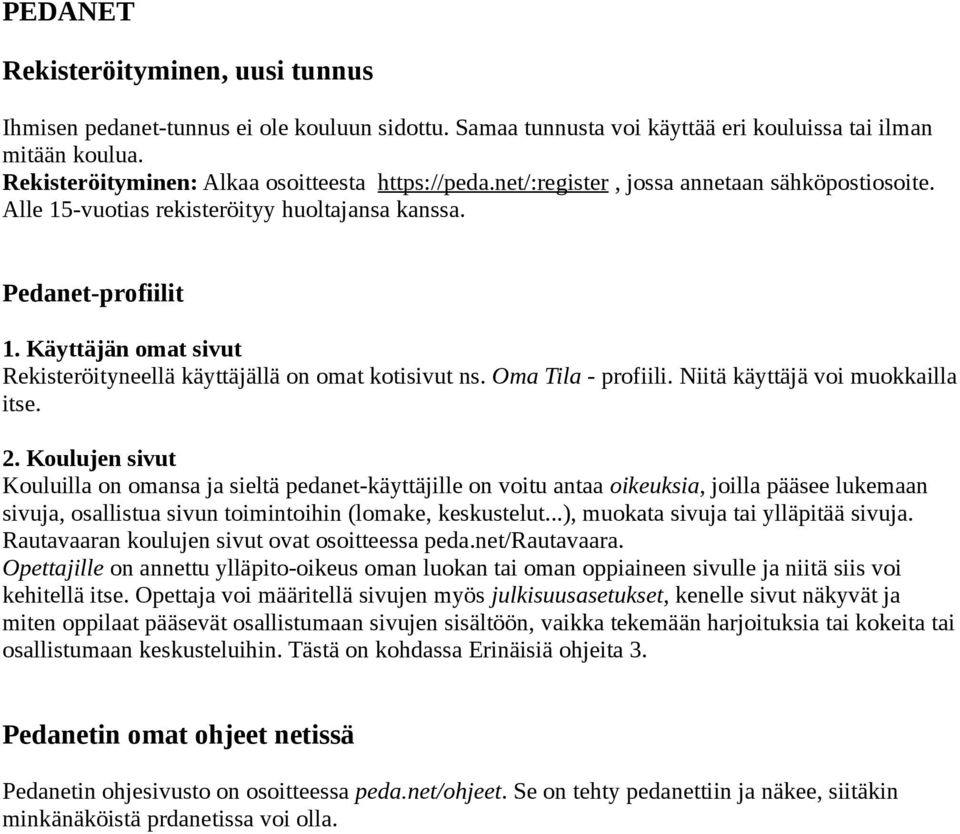 PEDANET

Rekisteröityminen, uusi tunnus

Ihmisen pedanet-tunnus ei ole kouluun sidottu. Samaa tunnusta voi käyttää eri kouluissa tai ilman mitään koulua.
Rekisteröityminen: Alkaa osoitteesta https://peda.net/:register , jossa annetaan sähköpostiosoite. Alle 15-vuotias rekisteröityy huoltajansa kanssa.

Pedanet-profiilit

1. Käyttäjän omat sivut
Rekisteröityneellä käyttäjällä on omat kotisivut ns. Oma Tila - profiili. Niitä käyttäjä voi muokkailla itse.

2. Koulujen sivut
Kouluilla on omansa ja sieltä pedanet-käyttäjille on voitu antaa oikeuksia, joilla pääsee lukemaan sivuja, osallistua sivun toimintoihin (lomake, keskustelut...), muokata sivuja tai ylläpitää sivuja. Rautavaaran koulujen sivut ovat osoitteessa peda.net/Rautavaara.
Opettajille on annettu ylläpito-oikeus oman luokan tai oman oppiaineen sivulle ja niitä siis voi kehitellä itse. Opettaja voi määritellä sivujen myös julkisuusasetukset, kenelle sivut näkyvät ja miten oppilaat pääsevät osallistumaan sivujen sisältöön, vaikka tekemään harjoituksia tai kokeita tai osallistumaan keskusteluihin. Tästä on kohdassa Erinäisiä ohjeita 3.

Pedanetin omat ohjeet netissä

Pedanetin ohjesivusto on osoitteessa peda.net/ohjeet. Se on tehty pedanettiin ja näkee, siitäkin minkänäköistä prdanetissa voi olla.